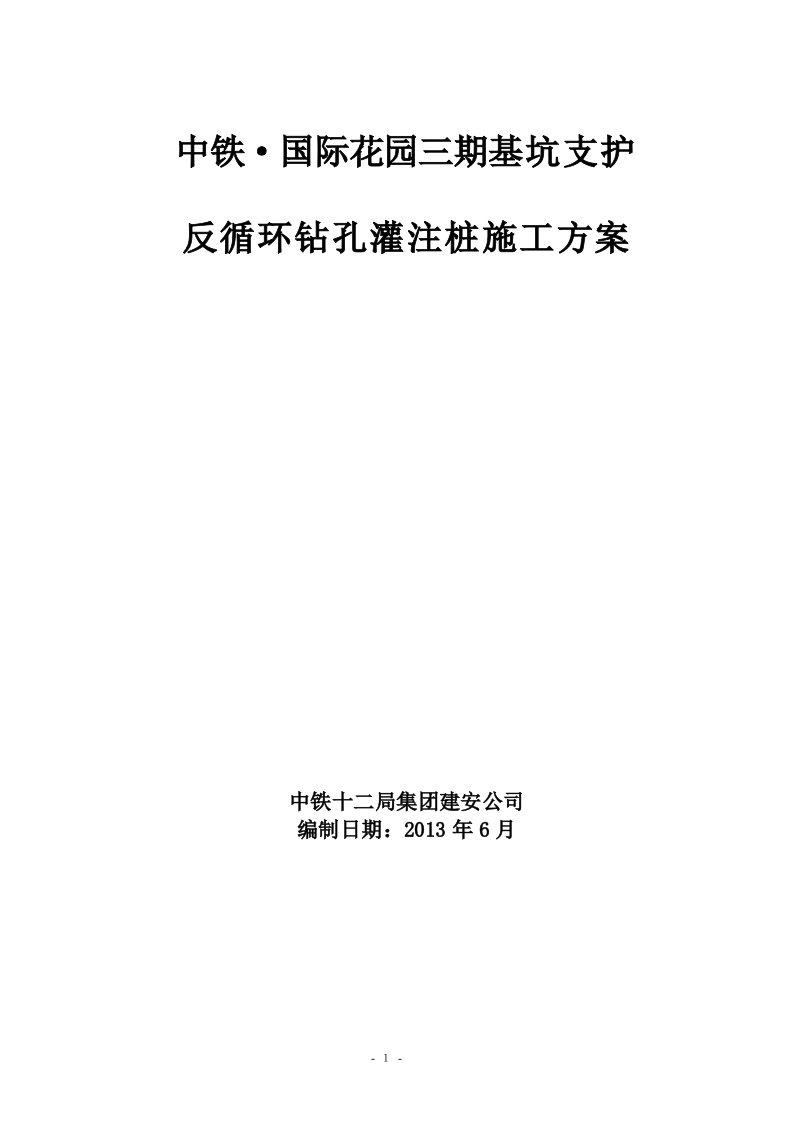 中铁•国际花园三期基坑支护

反循环钻孔灌注桩施工方案

中铁十二局集团建安公司
编制日期：2013 年 6 月

- 1 -